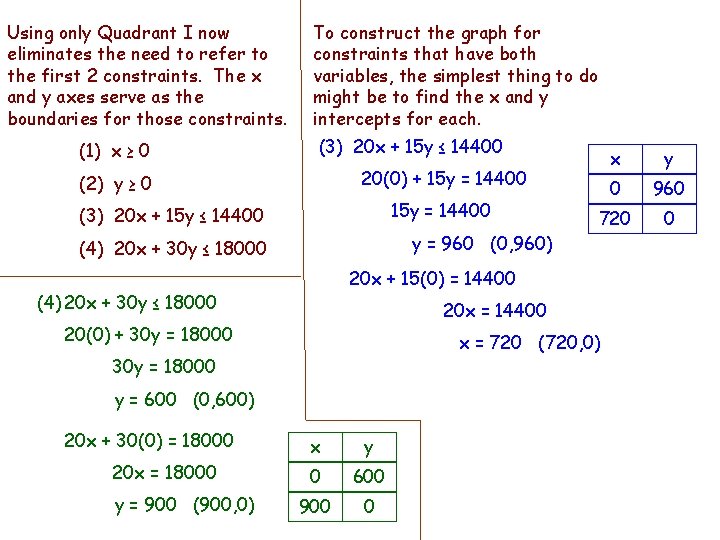 Using only Quadrant I now eliminates the need to refer to the first 2 constraints. The x and y axes serve as the boundaries for those constraints.

(1) $x \geq 0$

(2) $y \geq 0$

(3) $20x + 15y \leq 14400$

(4) $20x + 30y \leq 18000$

(4) $20x + 30y \leq 18000$

$20(0) + 30y = 18000$

$30y = 18000$

$y = 600$ (0,600)

$20x + 30(0) = 18000$

$20x = 18000$

$y = 900$ (900,0)

| x | y |
|---|---|
| 0 | 600 |
| 900 | 0 |

To construct the graph for constraints that have both variables, the simplest thing to do might be to find the x and y intercepts for each.

(3) $20x + 15y \leq 14400$

$20(0) + 15y = 14400$

$15y = 14400$

$y = 960$ (0,960)

$20x + 15(0) = 14400$

$20x = 14400$

$x = 720$ (720,0)

| x | y |
|---|---|
| 0 | 960 |
| 720 | 0 |